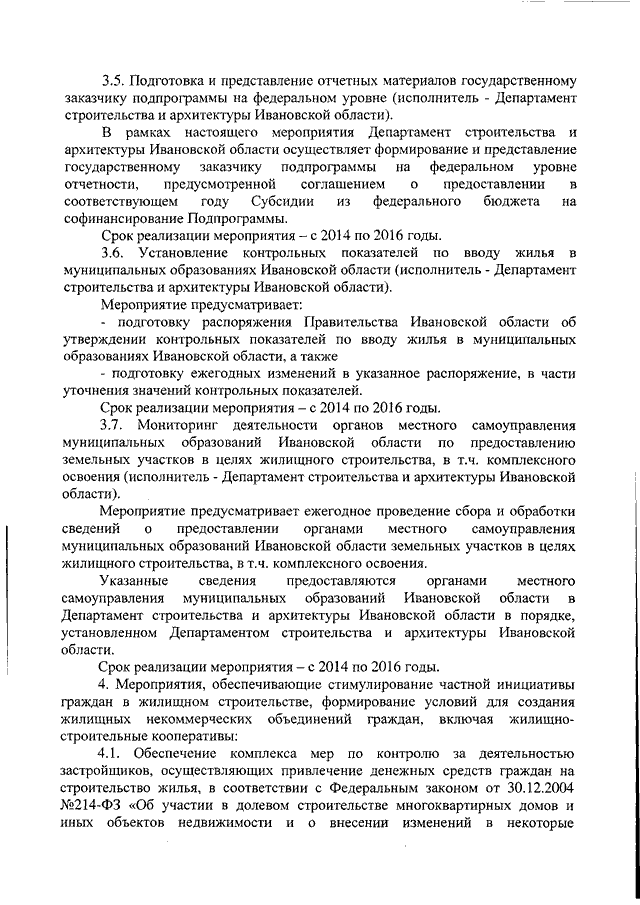 3.5. Подготовка и представление отчетных материалов государственному заказчику подпрограммы на федеральном уровне (исполнитель - Департамент строительства и архитектуры Ивановской области).

В рамках настоящего мероприятия Департамент строительства и архитектуры Ивановской области осуществляет формирование и представление государственному заказчику подпрограммы на федеральном уровне отчетности, предусмотренной соглашением о предоставлении в соответствующем году Субсидии из федерального бюджета на софинансирование Подпрограммы.

Срок реализации мероприятия – с 2014 по 2016 годы.

3.6. Установление контрольных показателей по вводу жилья в муниципальных образованиях Ивановской области (исполнитель - Департамент строительства и архитектуры Ивановской области).

Мероприятие предусматривает:

- подготовку распоряжения Правительства Ивановской области об утверждении контрольных показателей по вводу жилья в муниципальных образованиях Ивановской области, а также

- подготовку ежегодных изменений в указанное распоряжение, в части уточнения значений контрольных показателей.

Срок реализации мероприятия – с 2014 по 2016 годы.

3.7. Мониторинг деятельности органов местного самоуправления муниципальных образований Ивановской области по предоставлению земельных участков в целях жилищного строительства, в т.ч. комплексного освоения (исполнитель - Департамент строительства и архитектуры Ивановской области).

Мероприятие предусматривает ежегодное проведение сбора и обработки сведений о предоставлении органами местного самоуправления муниципальных образований Ивановской области земельных участков в целях жилищного строительства, в т.ч. комплексного освоения.

Указанные сведения предоставляются органами местного самоуправления муниципальных образований Ивановской области в Департамент строительства и архитектуры Ивановской области в порядке, установленном Департаментом строительства и архитектуры Ивановской области.

Срок реализации мероприятия – с 2014 по 2016 годы.

4. Мероприятия, обеспечивающие стимулирование частной инициативы граждан в жилищном строительстве, формирование условий для создания жилищных некоммерческих объединений граждан, включая жилищно-строительные кооперативы:

4.1. Обеспечение комплекса мер по контролю за деятельностью застройщиков, осуществляющих привлечение денежных средств граждан на строительство жилья, в соответствии с Федеральным законом от 30.12.2004 №214-ФЗ «Об участии в долевом строительстве многоквартирных домов и иных объектов недвижимости и о внесении изменений в некоторые